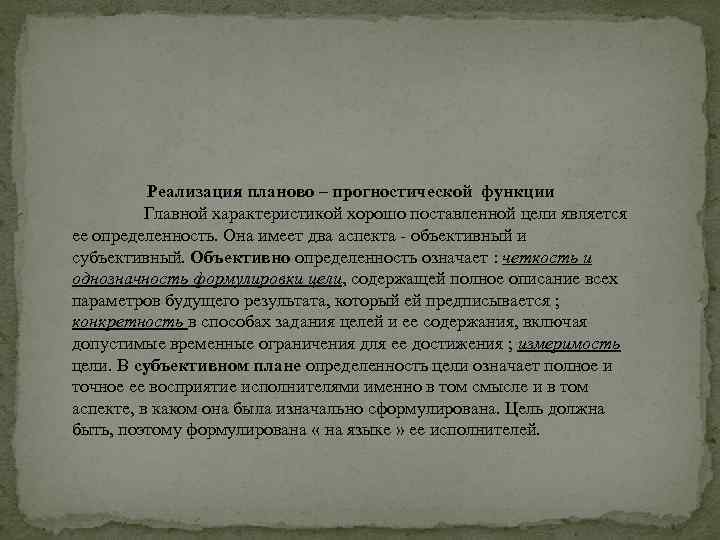 Реализация планово – прогностической функции

Главной характеристикой хорошо поставленной цели является ее определенность. Она имеет два аспекта - объективный и субъективный. Объективно определенность означает : четкость и однозначность формулировки цели, содержащей полное описание всех параметров будущего результата, который ей предписывается ; конкретность в способах задания целей и ее содержания, включая допустимые временные ограничения для ее достижения ; измеримость цели. В субъективном плане определенность цели означает полное и точное ее восприятие исполнителями именно в том смысле и в том аспекте, в каком она была изначально сформулирована. Цель должна быть, поэтому формулирована « на языке » ее исполнителей.